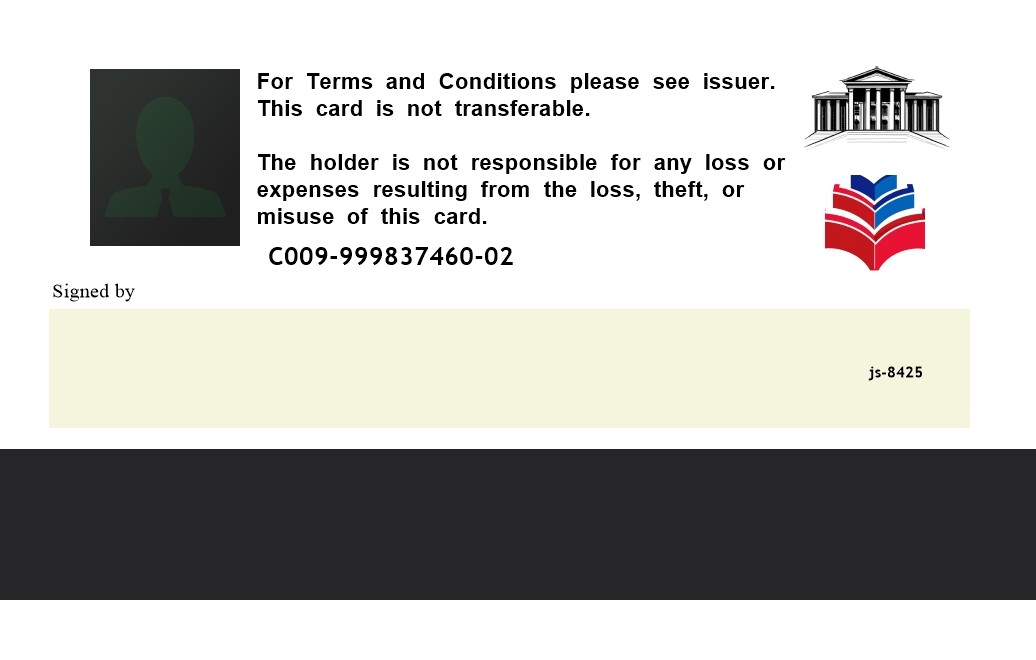 For Terms and Conditions please see issuer. This card is not transferable.

The holder is not responsible for any loss or expenses resulting from the loss, theft, or misuse of this card.

C009-999837460-02

Signed by

js-8425